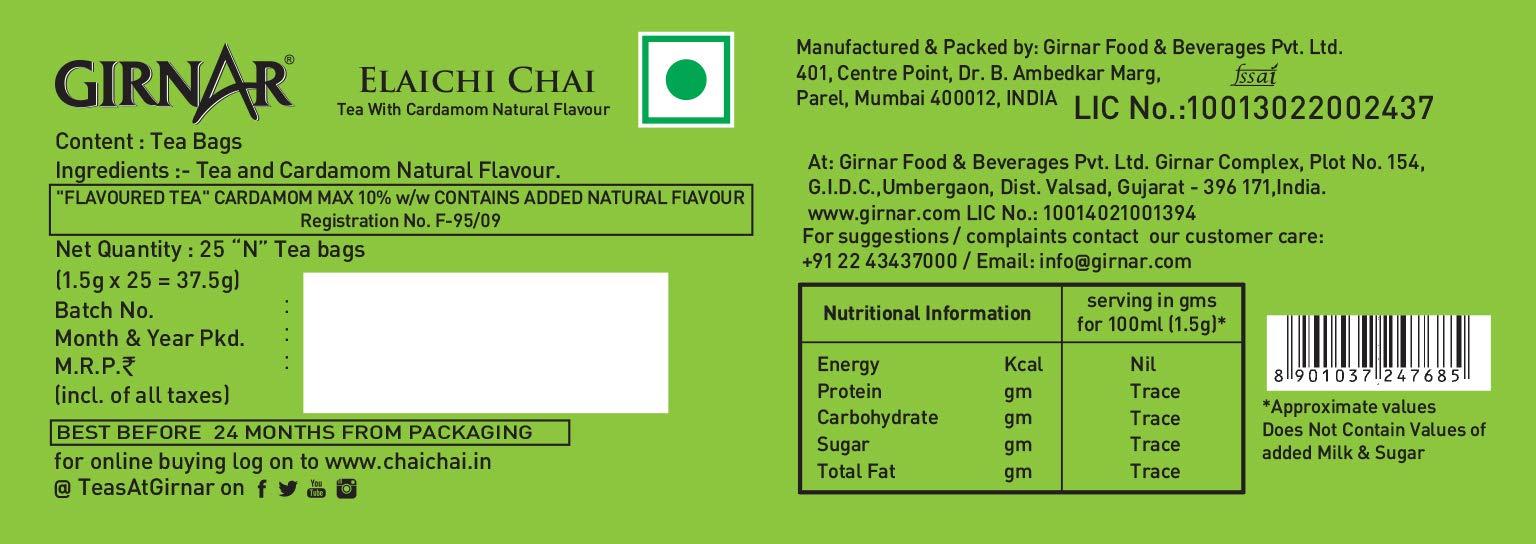 GIRNAR®

ELAICHI CHAI
Tea With Cardamom Natural Flavour

Content : Tea Bags
Ingredients :- Tea and Cardamom Natural Flavour.

"FLAVOURED TEA" CARDAMOM MAX 10% w/w CONTAINS ADDED NATURAL FLAVOUR
Registration No. F-95/09

Net Quantity : 25 "N" Tea bags
(1.5g x 25 = 37.5g)
Batch No. :
Month & Year Pkd. :
M.R.P.₹ :
(incl. of all taxes)

BEST BEFORE 24 MONTHS FROM PACKAGING

for online buying log on to www.chaichai.in
@ TeasAtGirnar on

Manufactured & Packed by: Girnar Food & Beverages Pvt. Ltd.
401, Centre Point, Dr. B. Ambedkar Marg,
Parel, Mumbai 400012, INDIA

fssai
LIC No.:10013022002437

At: Girnar Food & Beverages Pvt. Ltd. Girnar Complex, Plot No. 154, G.I.D.C.,Umbergaon, Dist. Valsad, Gujarat - 396 171,India.
www.girnar.com LIC No.: 10014021001394
For suggestions / complaints contact our customer care:
+91 22 43437000 / Email: info@girnar.com

| Nutritional Information | | serving in gms for 100ml (1.5g)* |
|---|---|---|
| Energy | Kcal | Nil |
| Protein | gm | Trace |
| Carbohydrate | gm | Trace |
| Sugar | gm | Trace |
| Total Fat | gm | Trace |

8 901037 247685

*Approximate values
Does Not Contain Values of added Milk & Sugar